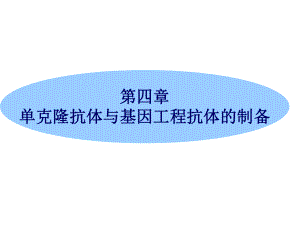 第四章
单克隆抗体与基因工程抗体的制备